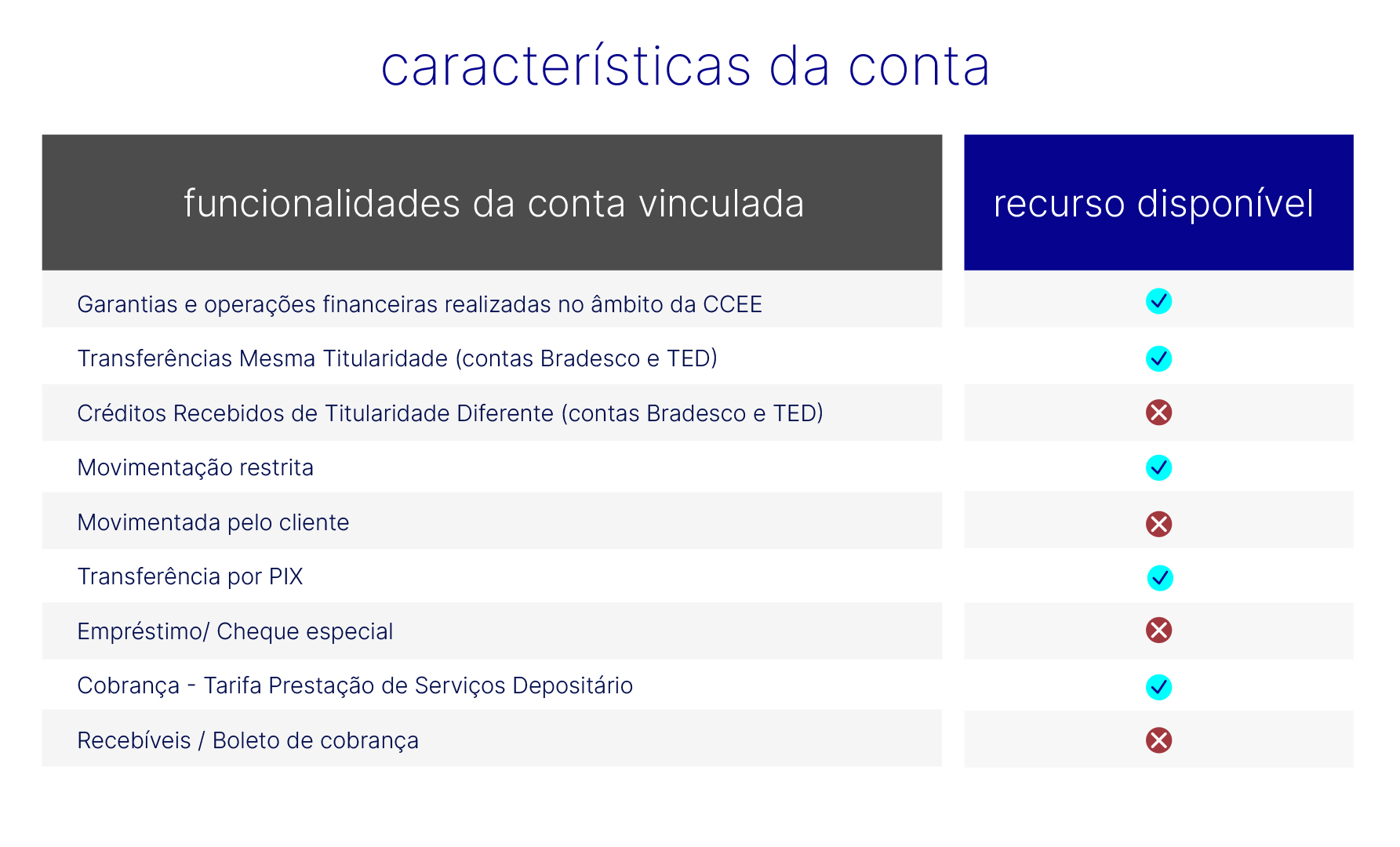 características da conta

| funcionalidades da conta vinculada | recurso disponível |
|---|---|
| Garantias e operações financeiras realizadas no âmbito da CCEE | ✓ |
| Transferências Mesma Titularidade (contas Bradesco e TED) | ✓ |
| Créditos Recebidos de Titularidade Diferente (contas Bradesco e TED) | ✗ |
| Movimentação restrita | ✓ |
| Movimentada pelo cliente | ✗ |
| Transferência por PIX | ✓ |
| Empréstimo/ Cheque especial | ✗ |
| Cobrança - Tarifa Prestação de Serviços Depositário | ✓ |
| Recebíveis / Boleto de cobrança | ✗ |